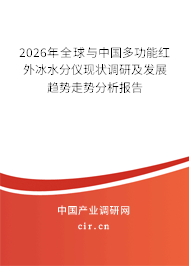 2026年全球与中国多功能红外冰水分仪现状调研及发展趋势走势分析报告

中国产业调研网

cir.cn